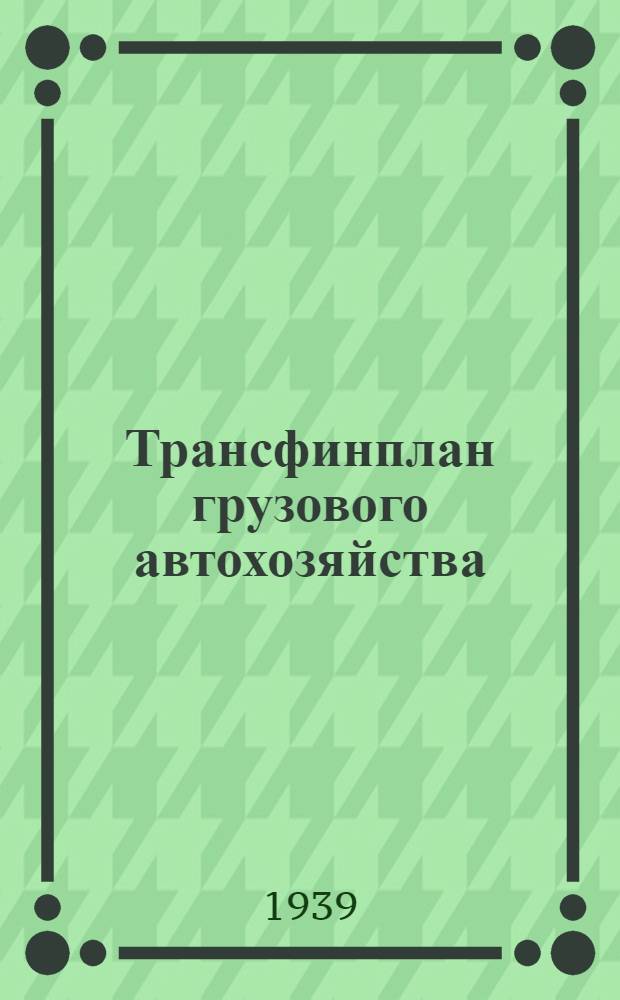 Трансфинплан грузового автохозяйства

1939